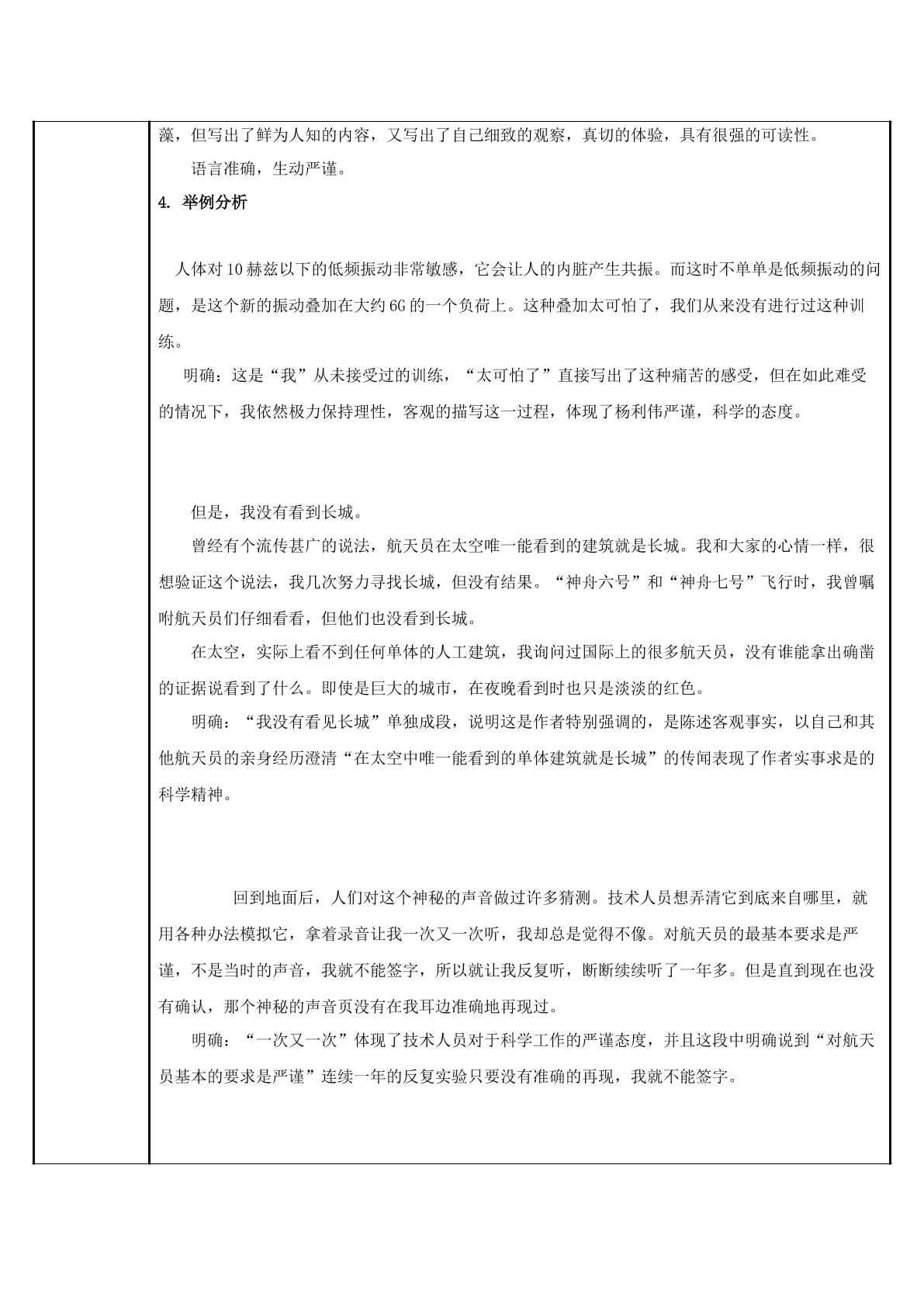 藻，但写出了鲜为人知的内容，又写出了自己细致的观察，真切的体验，具有很强的可读性。

语言准确，生动严谨。

4.举例分析

人体对10赫兹以下的低频振动非常敏感，它会让人的内脏产生共振。而这时不单单是低频振动的问题，是这个新的振动叠加在大约6G的一个负荷上。这种叠加太可怕了，我们从来没有进行过这种训练。

明确：这是“我”从未接受过的训练，“太可怕了”直接写出了这种痛苦的感受，但在如此难受的情况下，我依然极力保持理性，客观的描写这一过程，体现了杨利伟严谨，科学的态度。

但是，我没有看到长城。

曾经有个流传甚广的说法，航天员在太空唯一能看到的建筑就是长城。我和大家的心情一样，很想验证这个说法，我几次努力寻找长城，但没有结果。“神舟六号”和“神舟七号”飞行时，我曾嘱咐航天员们仔细看看，但他们也没看到长城。

在太空，实际上看不到任何单体的人工建筑，我询问过国际上的很多航天员，没有谁能拿出确凿的证据说看到了什么。即使是巨大的城市，在夜晚看到时也只是淡淡的红色。

明确：“我没有看见长城”单独成段，说明这是作者特别强调的，是陈述客观事实，以自己和其他航天员的亲身经历澄清“在太空中唯一能看到的单体建筑就是长城”的传闻表现了作者实事求是的科学精神。

回到地面后，人们对这个神秘的声音做过许多猜测。技术人员想弄清它到底来自哪里，就用各种办法模拟它，拿着录音让我一次又一次听，我却总是觉得不像。对航天员的最基本要求是严谨，不是当时的声音，我就不能签字，所以就让我反复听，断断续续听了一年多。但是直到现在也没有确认，那个神秘的声音页没有在我耳边准确地再现过。

明确：“一次又一次”体现了技术人员对于科学工作的严谨态度，并且这段中明确说到“对航天员基本的要求是严谨”连续一年的反复实验只要没有准确的再现，我就不能签字。